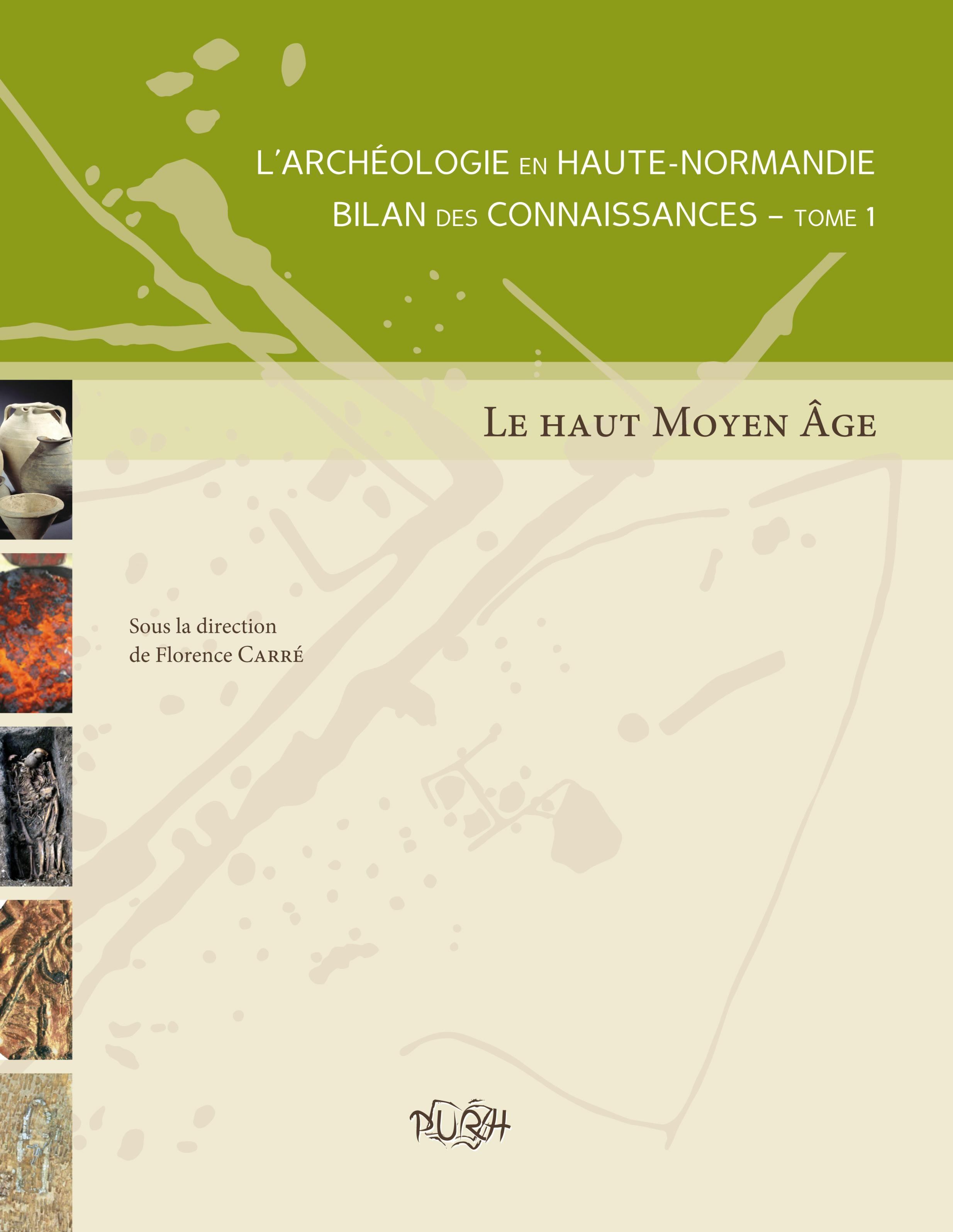 L'ARCHÉOLOGIE EN HAUTE-NORMANDIE
BILAN DES CONNAISSANCES – TOME 1

LE HAUT MOYEN ÂGE

Sous la direction de Florence CARRÉ

PURH